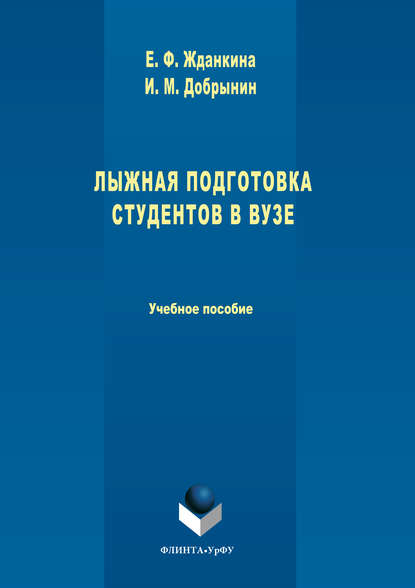 Е. Ф. Жданкина
И. М. Добрынин

ЛЫЖНАЯ ПОДГОТОВКА СТУДЕНТОВ В ВУЗЕ

Учебное пособие

ФЛИНТА•УрФУ